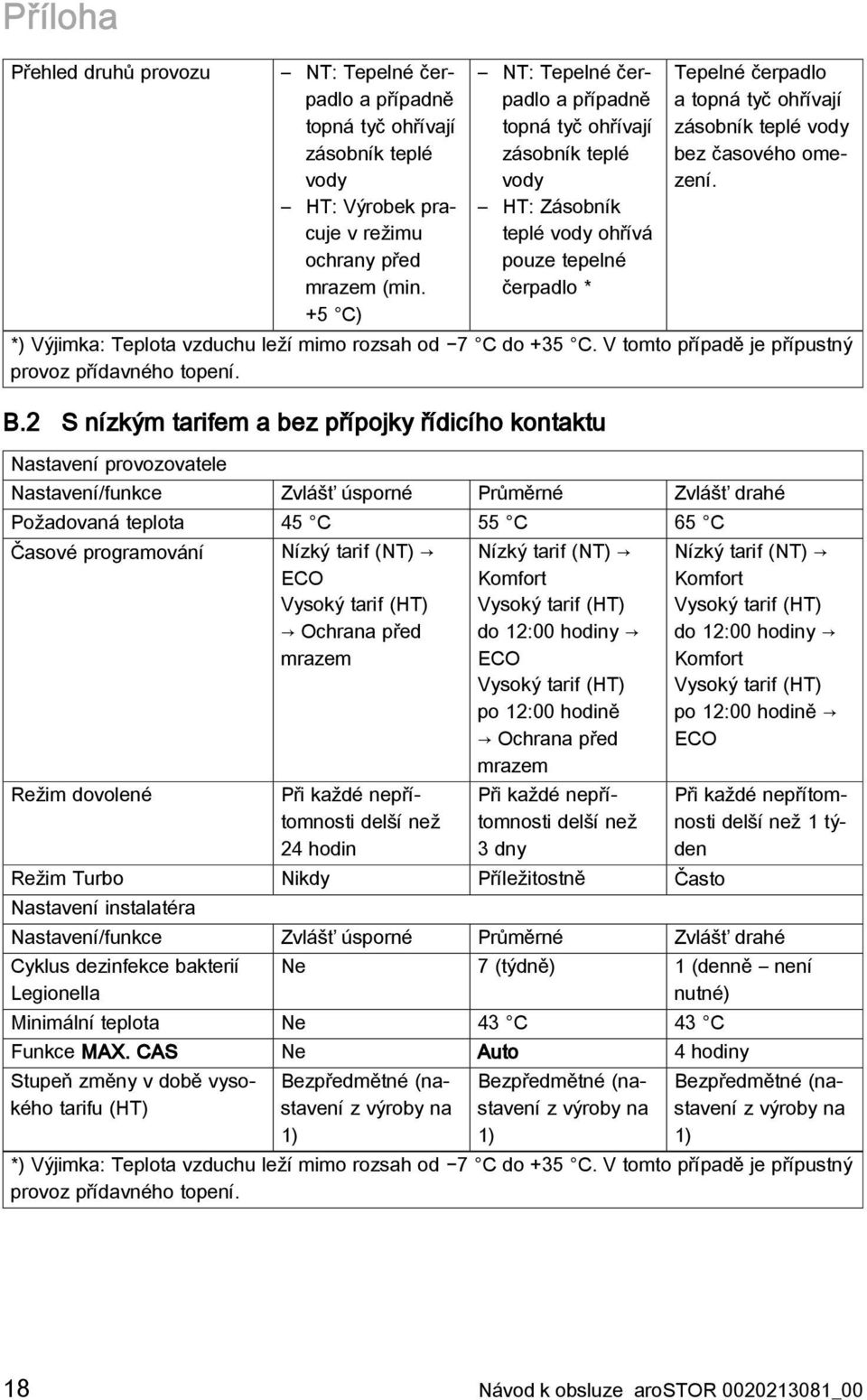 Příloha

| Přehled druhů provozu | – NT: Tepelné čerpadlo a případně topná tyč ohřívají zásobník teplé vody – HT: Výrobek pracuje v režimu ochrany před mrazem (min. +5 °C) | – NT: Tepelné čerpadlo a případně topná tyč ohřívají zásobník teplé vody – HT: Zásobník teplé vody ohřívá pouze tepelné čerpadlo * | Tepelné čerpadlo a topná tyč ohřívají zásobník teplé vody bez časového omezení. |
|---|---|---|---|
| *) Výjimka: Teplota vzduchu leží mimo rozsah od −7 °C do +35 °C. V tomto případě je přípustný provoz přídavného topení. | | | |

B.2 S nízkým tarifem a bez přípojky řídicího kontaktu

| Nastavení provozovatele | | | |
|---|---|---|---|
| Nastavení/funkce | Zvlášť úsporné | Průměrné | Zvlášť drahé |
| Požadovaná teplota | 45 °C | 55 °C | 65 °C |
| Časové programování | Nízký tarif (NT) → ECO Vysoký tarif (HT) → Ochrana před mrazem | Nízký tarif (NT) → Komfort Vysoký tarif (HT) do 12:00 hodiny → ECO Vysoký tarif (HT) po 12:00 hodině → Ochrana před mrazem | Nízký tarif (NT) → Komfort Vysoký tarif (HT) do 12:00 hodiny → Komfort Vysoký tarif (HT) po 12:00 hodině → ECO |
| Režim dovolené | Při každé nepřítomnosti delší než 24 hodin | Při každé nepřítomnosti delší než 3 dny | Při každé nepřítomnosti delší než 1 týden |
| Režim Turbo | Nikdy | Příležitostně | Často |
| Nastavení instalatéra | | | |
| Nastavení/funkce | Zvlášť úsporné | Průměrné | Zvlášť drahé |
| Cyklus dezinfekce bakterií Legionella | Ne | 7 (týdně) | 1 (denně – není nutné) |
| Minimální teplota | Ne | 43 °C | 43 °C |
| Funkce MAX. CAS | Ne | Auto | 4 hodiny |
| Stupeň změny v době vysokého tarifu (HT) | Bezpředmětné (nastavení z výroby na 1) | Bezpředmětné (nastavení z výroby na 1) | Bezpředmětné (nastavení z výroby na 1) |
| *) Výjimka: Teplota vzduchu leží mimo rozsah od −7 °C do +35 °C. V tomto případě je přípustný provoz přídavného topení. | | | |

18 Návod k obsluze aroSTOR 0020213081_00